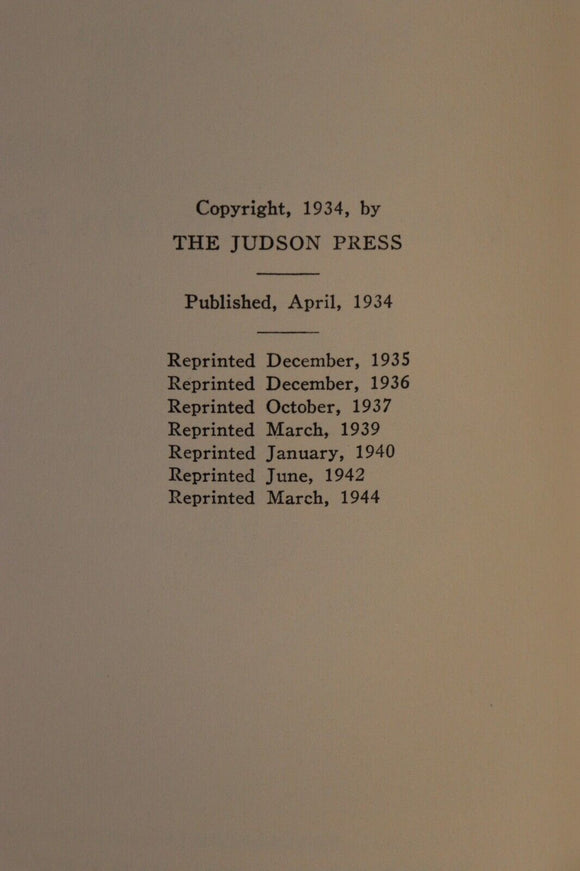 Copyright, 1934, by
THE JUDSON PRESS

Published, April, 1934

Reprinted December, 1935
Reprinted December, 1936
Reprinted October, 1937
Reprinted March, 1939
Reprinted January, 1940
Reprinted June, 1942
Reprinted March, 1944